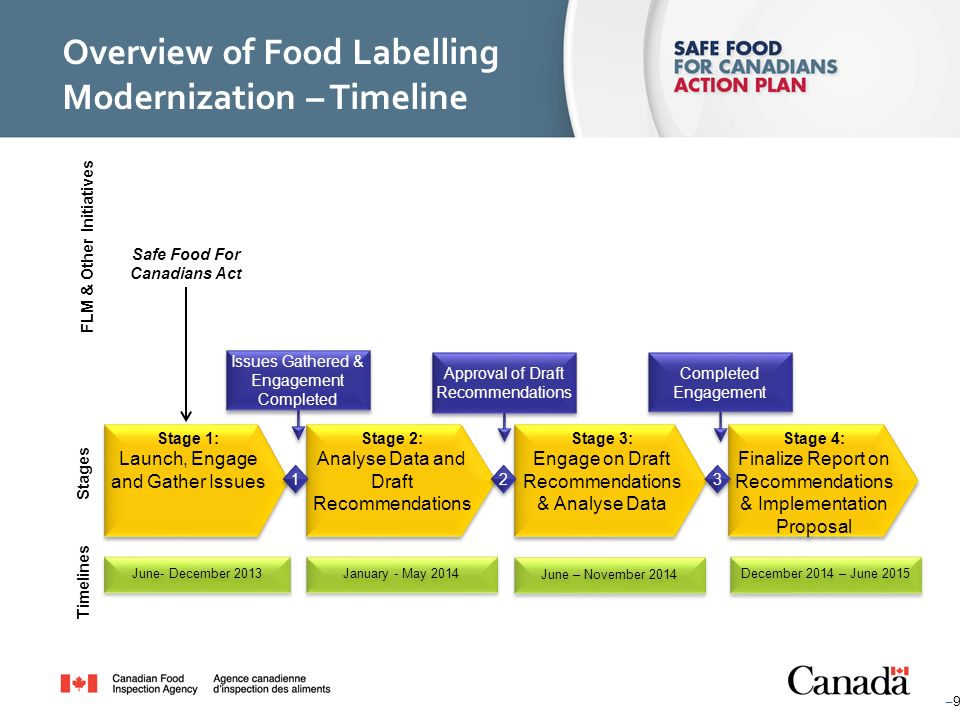 Overview of Food Labelling Modernization – Timeline

SAFE FOOD FOR CANADIANS ACTION PLAN

FLM & Other Initiatives

Safe Food For Canadians Act

Issues Gathered & Engagement Completed

Approval of Draft Recommendations

Completed Engagement

Stages

Stage 1: Launch, Engage and Gather Issues

1

Stage 2: Analyse Data and Draft Recommendations

2

Stage 3: Engage on Draft Recommendations & Analyse Data

3

Stage 4: Finalize Report on Recommendations & Implementation Proposal

Timelines

June- December 2013

January - May 2014

June – November 2014

December 2014 – June 2015

Canadian Food Inspection Agency Agence canadienne d'inspection des aliments

Canada

–9